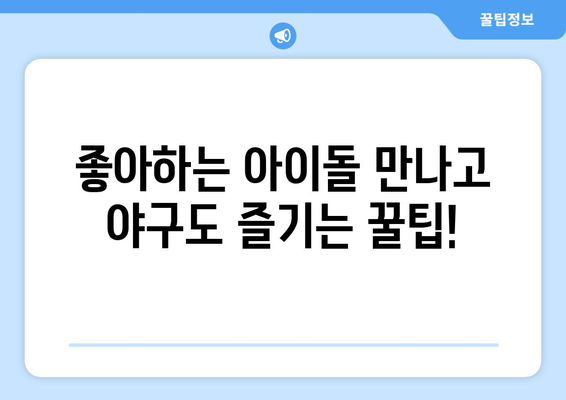 꿀팁정보

좋아하는 아이돌 만나고 야구도 즐기는 꿀팁!